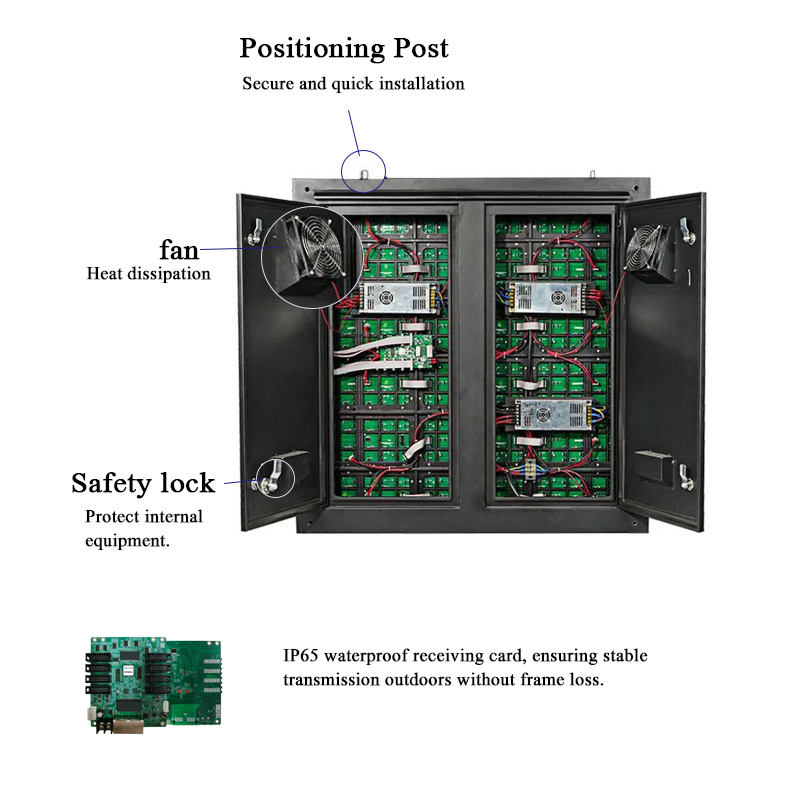 Positioning Post
Secure and quick installation

fan
Heat dissipation

Safety lock
Protect internal equipment.

IP65 waterproof receiving card, ensuring stable transmission outdoors without frame loss.